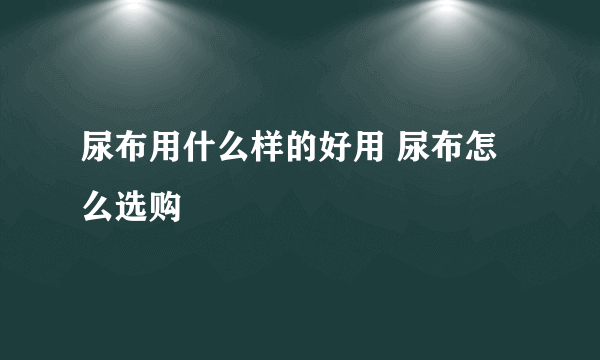 尿布用什么样的好用 尿布怎么选购